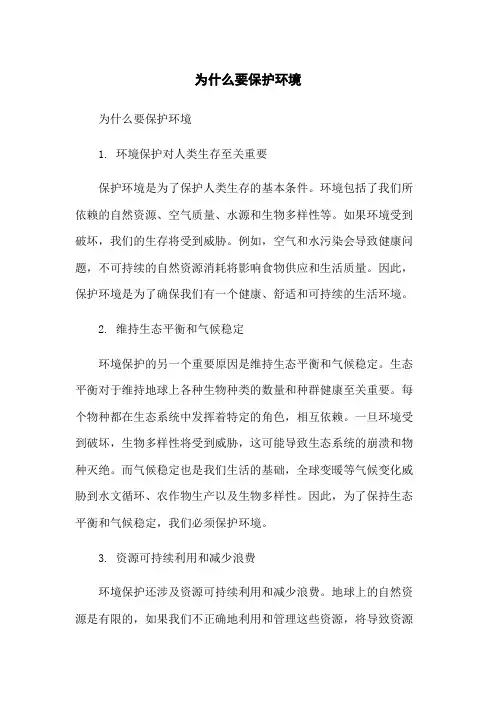 为什么要保护环境

为什么要保护环境

1. 环境保护对人类生存至关重要

保护环境是为了保护人类生存的基本条件。环境包括了我们所依赖的自然资源、空气质量、水源和生物多样性等。如果环境受到破坏，我们的生存将受到威胁。例如，空气和水污染会导致健康问题，不可持续的自然资源消耗将影响食物供应和生活质量。因此，保护环境是为了确保我们有一个健康、舒适和可持续的生活环境。

2. 维持生态平衡和气候稳定

环境保护的另一个重要原因是维持生态平衡和气候稳定。生态平衡对于维持地球上各种生物种类的数量和种群健康至关重要。每个物种都在生态系统中发挥着特定的角色，相互依赖。一旦环境受到破坏，生物多样性将受到威胁，这可能导致生态系统的崩溃和物种灭绝。而气候稳定也是我们生活的基础，全球变暖等气候变化威胁到水文循环、农作物生产以及生物多样性。因此，为了保持生态平衡和气候稳定，我们必须保护环境。

3. 资源可持续利用和减少浪费

环境保护还涉及资源可持续利用和减少浪费。地球上的自然资源是有限的，如果我们不正确地利用和管理这些资源，将导致资源